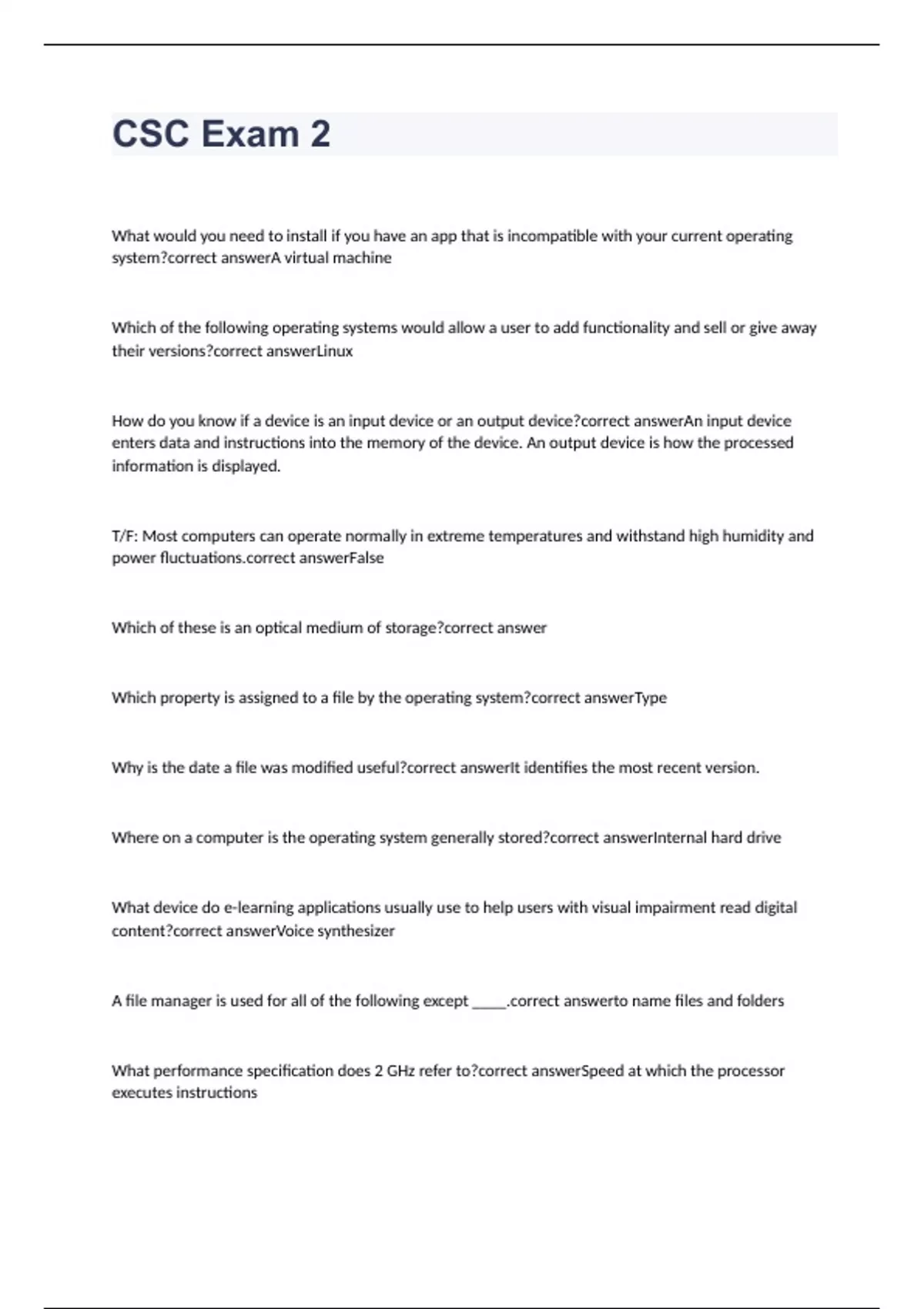 CSC Exam 2

What would you need to install if you have an app that is incompatible with your current operating system?correct answerA virtual machine

Which of the following operating systems would allow a user to add functionality and sell or give away their versions?correct answerLinux

How do you know if a device is an input device or an output device?correct answerAn input device enters data and instructions into the memory of the device. An output device is how the processed information is displayed.

T/F: Most computers can operate normally in extreme temperatures and withstand high humidity and power fluctuations.correct answerFalse

Which of these is an optical medium of storage?correct answer

Which property is assigned to a file by the operating system?correct answerType

Why is the date a file was modified useful?correct answerIt identifies the most recent version.

Where on a computer is the operating system generally stored?correct answerInternal hard drive

What device do e-learning applications usually use to help users with visual impairment read digital content?correct answerVoice synthesizer

A file manager is used for all of the following except _____.correct answerto name files and folders

What performance specification does 2 GHz refer to?correct answerSpeed at which the processor executes instructions